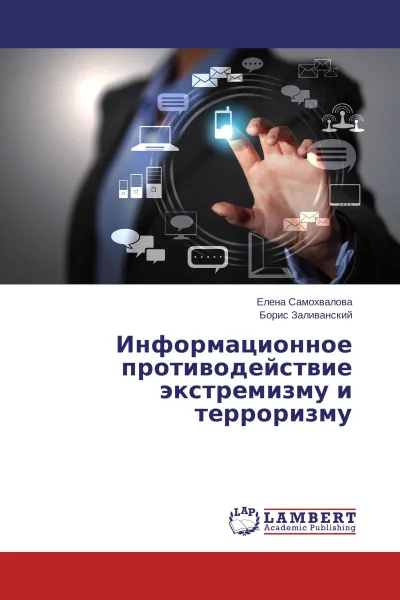 Елена Самохвалова
Борис Заливанский

Информационное противодействие экстремизму и терроризму

LAP LAMBERT Academic Publishing